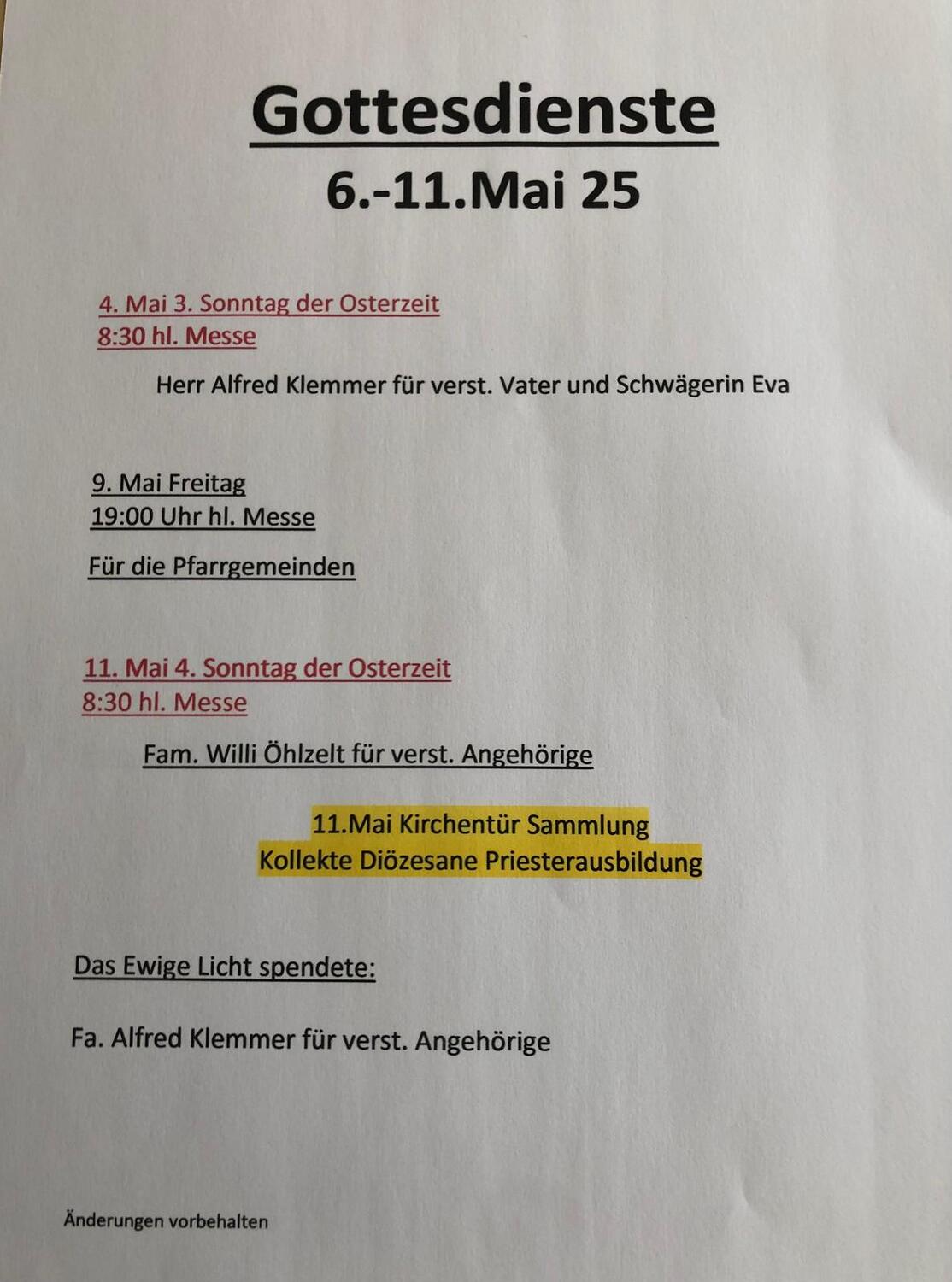 Gottesdienste
6.-11.Mai 25

4. Mai 3. Sonntag der Osterzeit
8:30 hl. Messe

Herr Alfred Klemmer für verst. Vater und Schwägerin Eva

9. Mai Freitag
19:00 Uhr hl. Messe

Für die Pfarrgemeinden

11. Mai 4. Sonntag der Osterzeit
8:30 hl. Messe

Fam. Willi Öhlzelt für verst. Angehörige

11.Mai Kirchentür Sammlung
Kollekte Diözesane Priesterausbildung

Das Ewige Licht spendete:

Fa. Alfred Klemmer für verst. Angehörige

Änderungen vorbehalten